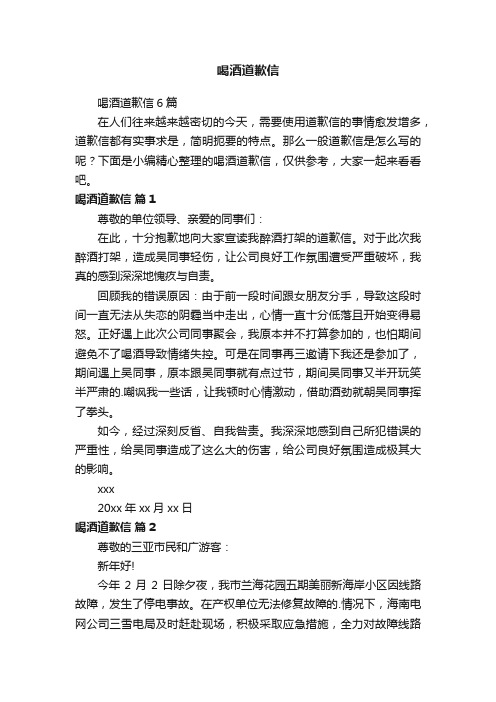 喝酒道歉信

喝酒道歉信 6 篇

在人们往来越来越密切的今天，需要使用道歉信的事情愈发增多，道歉信都有实事求是，简明扼要的特点。那么一般道歉信是怎么写的呢？下面是小编精心整理的喝酒道歉信，仅供参考，大家一起来看看吧。

喝酒道歉信 篇 1

尊敬的单位领导、亲爱的同事们：

在此，十分抱歉地向大家宣读我醉酒打架的道歉信。对于此次我醉酒打架，造成吴同事轻伤，让公司良好工作氛围遭受严重破坏，我真的感到深深地愧疚与自责。

回顾我的错误原因：由于前一段时间跟女朋友分手，导致这段时间一直无法从失恋的阴霾当中走出，心情一直十分低落且开始变得易怒。正好遇上此次公司同事聚会，我原本并不打算参加的，也怕期间避免不了喝酒导致情绪失控。可是在同事再三邀请下我还是参加了，期间遇上吴同事，原本跟吴同事就有点过节，期间吴同事又半开玩笑半严肃的.嘲讽我一些话，让我顿时心情激动，借助酒劲就朝吴同事挥了拳头。

如今，经过深刻反省、自我咎责。我深深地感到自己所犯错误的严重性，给吴同事造成了这么大的伤害，给公司良好氛围造成极其大的影响。

xxx

20xx 年 xx 月 xx 日

喝酒道歉信 篇 2

尊敬的三亚市民和广游客：

新年好!

今年 2 月 2 日除夕夜，我市兰海花园五期美丽新海岸小区因线路故障，发生了停电事故。在产权单位无法修复故障的.情况下，海南电网公司三亚电局及时赶赴现场，积极采取应急措施，全力对故障线路